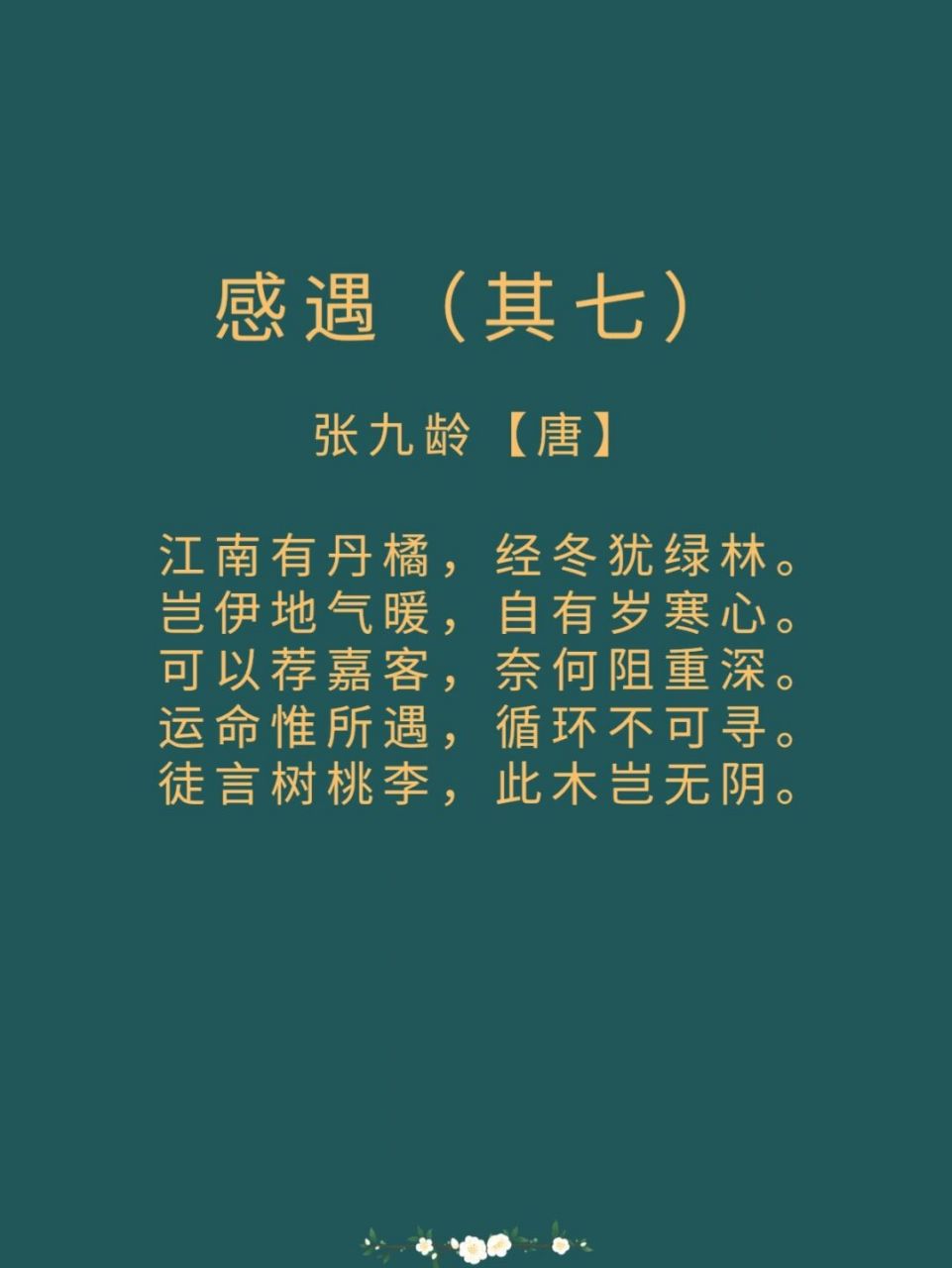 感遇（其七）

张九龄【唐】

江南有丹橘，经冬犹绿林。
岂伊地气暖，自有岁寒心。
可以荐嘉客，奈何阻重深。
运命惟所遇，循环不可寻。
徒言树桃李，此木岂无阴。